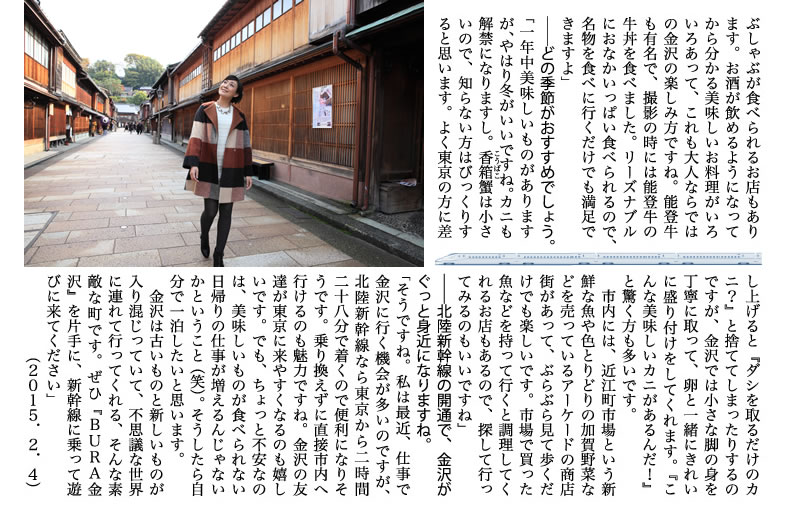 ぶしゃぶが食べられるお店もあります。お酒が飲めるようになってから分かる美味しいお料理がいろいろあって、これも大人ならではの金沢の楽しみ方ですね。能登牛も有名で、撮影の時には能登牛の牛丼を食べました。リーズナブルにおなかいっぱい食べられるので、名物を食べに行くだけでも満足できますよ」

――どの季節がおすすめでしょう。

「一年中美味しいものがありますが、やはり冬がいいですね。カニも解禁になりますし。香箱蟹は小さいので、知らない方はびっくりすると思います。よく東京の方に差し上げると『ダシを取るだけのカニ?』と捨ててしまったりするのですが、金沢では小さな脚の身を丁寧に取って、卵と一緒にきれいに盛り付けをしてくれます。『こんな美味しいカニがあるんだ!』と驚く方も多いです。

市内には、近江町市場という新鮮な魚や色とりどりの加賀野菜などを売っているアーケードの商店街があって、ぶらぶら見て歩くだけでも楽しいです。市場で買った魚などを持って行くと調理してくれるお店もあるので、探して行ってみるのもいいですね」

――北陸新幹線の開通で、金沢がぐっと身近になりますね。

「そうですね。私は最近、仕事で金沢に行く機会が多いのですが、北陸新幹線なら東京から二時間二十八分で着くので便利になりそうです。乗り換えずに直接市内へ行けるのも魅力ですね。金沢の友達が東京に来やすくなるのも嬉しいです。でも、ちょっと不安なのは、美味しいものが食べられない日帰りの仕事が増えるんじゃないかということ(笑)。そうしたら自分で一泊したいと思います。

金沢は古いものと新しいものが入り混じっていて、不思議な世界に連れて行ってくれる、そんな素敵な町です。ぜひ『BURA金沢』を片手に、新幹線に乗って遊びに来てください」

(2015.2.4)